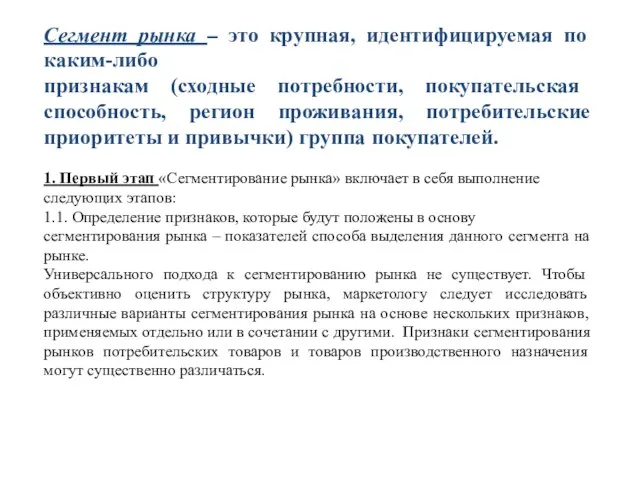 Сегмент рынка – это крупная, идентифицируемая по каким-либо признакам (сходные потребности, покупательская способность, регион проживания, потребительские приоритеты и привычки) группа покупателей.

1. Первый этап «Сегментирование рынка» включает в себя выполнение следующих этапов:
1.1. Определение признаков, которые будут положены в основу сегментирования рынка – показателей способа выделения данного сегмента на рынке.
Универсального подхода к сегментированию рынка не существует. Чтобы объективно оценить структуру рынка, маркетологу следует исследовать различные варианты сегментирования рынка на основе нескольких признаков, применяемых отдельно или в сочетании с другими. Признаки сегментирования рынков потребительских товаров и товаров производственного назначения могут существенно различаться.